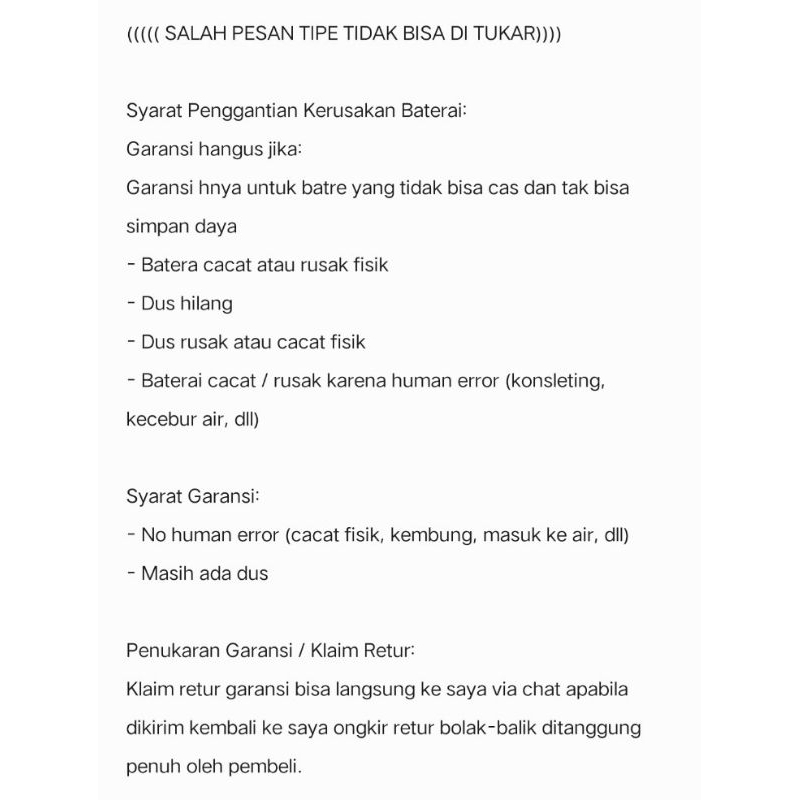 ((((( SALAH PESAN TIPE TIDAK BISA DI TUKAR))))

Syarat Penggantian Kerusakan Baterai:
Garansi hangus jika:
Garansi hnya untuk batre yang tidak bisa cas dan tak bisa simpan daya
- Batera cacat atau rusak fisik
- Dus hilang
- Dus rusak atau cacat fisik
- Baterai cacat / rusak karena human error (konsleting, kecebur air, dll)

Syarat Garansi:
- No human error (cacat fisik, kembung, masuk ke air, dll)
- Masih ada dus

Penukaran Garansi / Klaim Retur:
Klaim retur garansi bisa langsung ke saya via chat apabila dikirim kembali ke saya ongkir retur bolak-balik ditanggung penuh oleh pembeli.